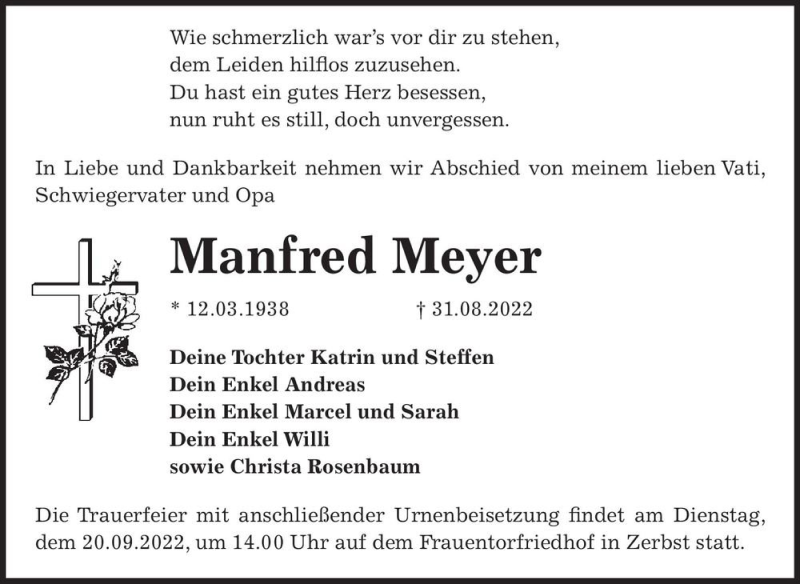 Wie schmerzlich war's vor dir zu stehen,
dem Leiden hilflos zuzusehen.
Du hast ein gutes Herz besessen,
nun ruht es still, doch unvergessen.

In Liebe und Dankbarkeit nehmen wir Abschied von meinem lieben Vati, Schwiegervater und Opa

Manfred Meyer

* 12.03.1938 † 31.08.2022

Deine Tochter Katrin und Steffen
Dein Enkel Andreas
Dein Enkel Marcel und Sarah
Dein Enkel Willi
sowie Christa Rosenbaum

Die Trauerfeier mit anschließender Urnenbeisetzung findet am Dienstag, dem 20.09.2022, um 14.00 Uhr auf dem Frauentorfriedhof in Zerbst statt.